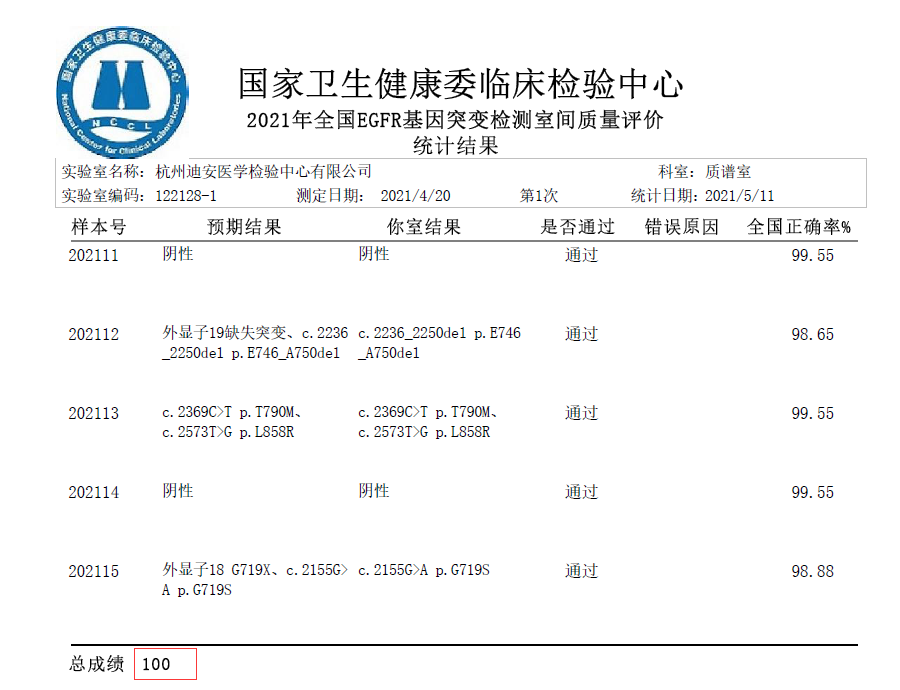 国家卫生健康委临床检验中心
National Center for Clinical Laboratories
NCCL

国家卫生健康委临床检验中心
2021年全国EGFR基因突变检测室间质量评价
统计结果

实验室名称：杭州迪安医学检验中心有限公司　　科室：质谱室
实验室编码：122128-1　　测定日期：2021/4/20　　第1次　　统计日期：2021/5/11

| 样本号 | 预期结果 | 你室结果 | 是否通过 | 错误原因 | 全国正确率% |
|---|---|---|---|---|---|
| 202111 | 阴性 | 阴性 | 通过 | | 99.55 |
| 202112 | 外显子19缺失突变、c.2236_2250del p.E746_A750del | c.2236_2250del p.E746_A750del | 通过 | | 98.65 |
| 202113 | c.2369C>T p.T790M、c.2573T>G p.L858R | c.2369C>T p.T790M、c.2573T>G p.L858R | 通过 | | 99.55 |
| 202114 | 阴性 | 阴性 | 通过 | | 99.55 |
| 202115 | 外显子18 G719X、c.2155G>A p.G719S | c.2155G>A p.G719S | 通过 | | 98.88 |

总成绩 100